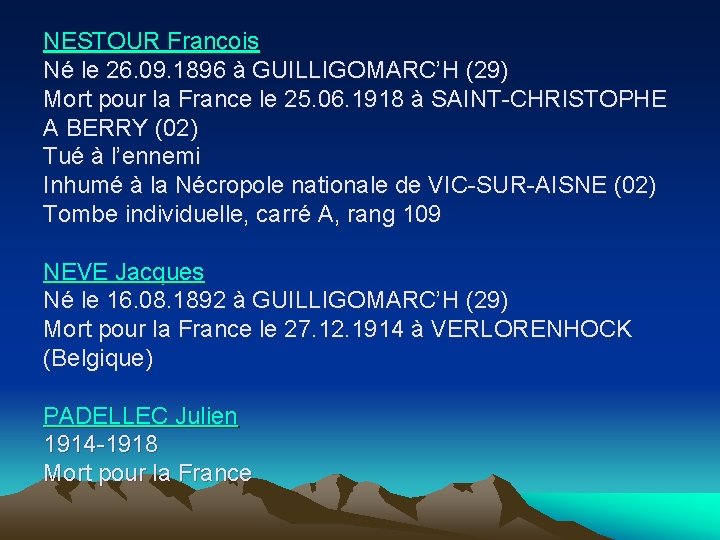 NESTOUR François
Né le 26.09.1896 à GUILLIGOMARC'H (29)
Mort pour la France le 25.06.1918 à SAINT-CHRISTOPHE A BERRY (02)
Tué à l'ennemi
Inhumé à la Nécropole nationale de VIC-SUR-AISNE (02)
Tombe individuelle, carré A, rang 109

NEVE Jacques
Né le 16.08.1892 à GUILLIGOMARC'H (29)
Mort pour la France le 27.12.1914 à VERLORENHOCK (Belgique)

PADELLEC Julien
1914-1918
Mort pour la France